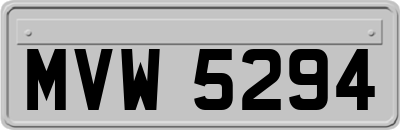 MVW 5294